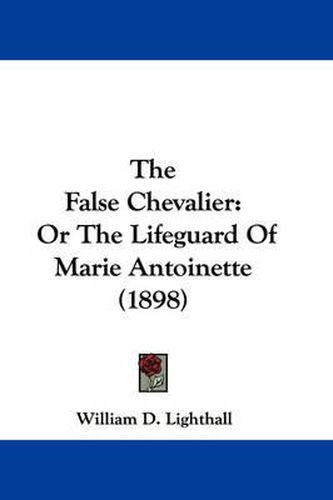 The False Chevalier: Or The Lifeguard Of Marie Antoinette (1898)

William D. Lighthall